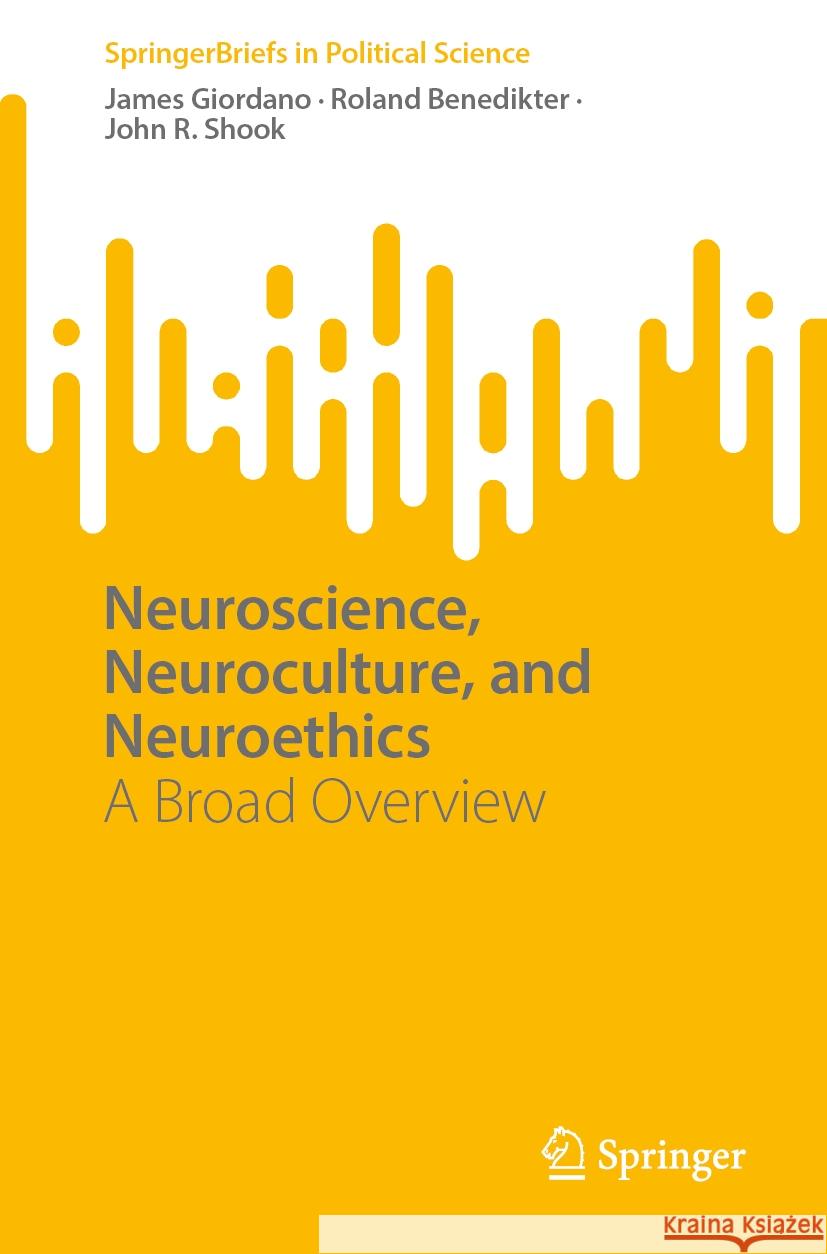 SpringerBriefs in Political Science

James Giordano · Roland Benedikter · John R. Shook

Neuroscience, Neuroculture, and Neuroethics
A Broad Overview

Springer